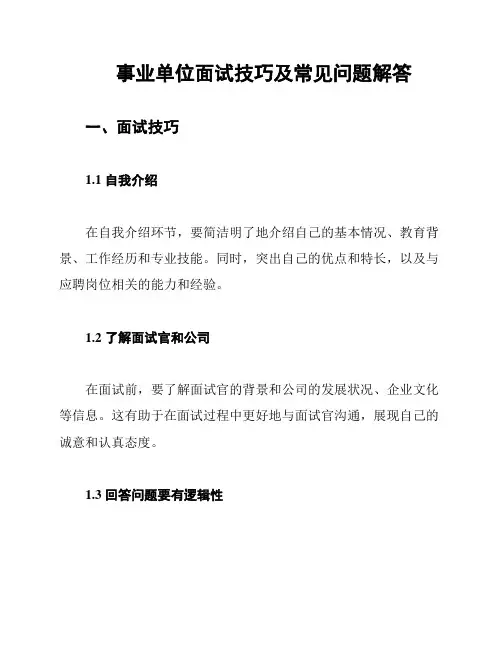 事业单位面试技巧及常见问题解答

一、面试技巧

1.1 自我介绍

在自我介绍环节，要简洁明了地介绍自己的基本情况、教育背景、工作经历和专业技能。同时，突出自己的优点和特长，以及与应聘岗位相关的能力和经验。

1.2 了解面试官和公司

在面试前，要了解面试官的背景和公司的发展状况、企业文化等信息。这有助于在面试过程中更好地与面试官沟通，展现自己的诚意和认真态度。

1.3 回答问题要有逻辑性